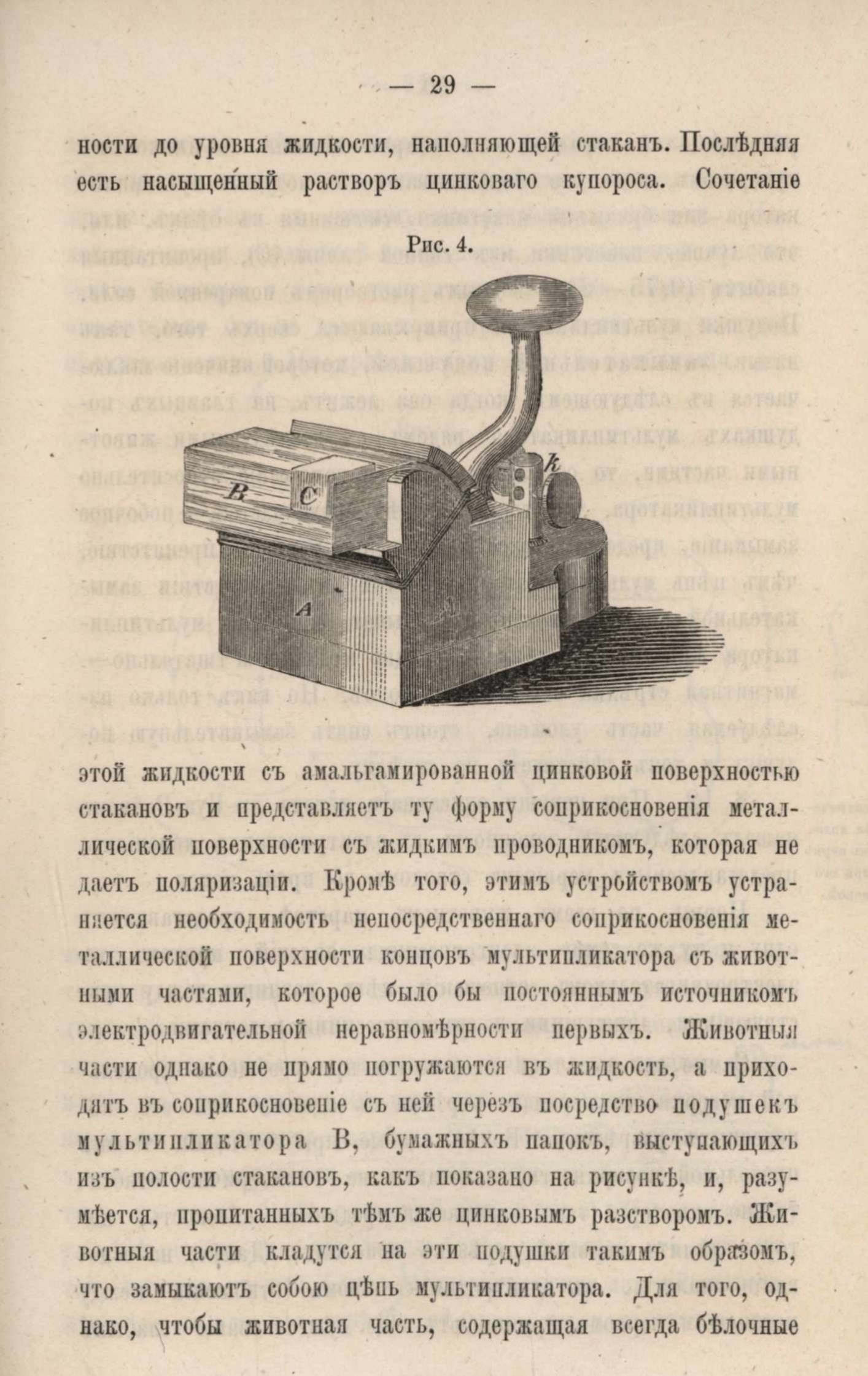 — 29 —

ности до уровня жидкости, наполняющей стаканъ. Послѣдняя есть насыщенный растворъ цинковаго купороса. Сочетаніе

Рис. 4.

B C k A A

этой жидкости съ амальгамированной цинковой поверхностью стакановъ и представляетъ ту форму соприкосновенія металлической поверхности съ жидкимъ проводникомъ, которая не даетъ поляризаціи. Кромѣ того, этимъ устройствомъ устраняется необходимость непосредственнаго соприкосновенія металлической поверхности концовъ мультипликатора съ животными частями, которое было бы постояннымъ источникомъ электродвигательной неравномѣрности первыхъ. Животныя части однако не прямо погружаются въ жидкость, а приходятъ въ соприкосновеніе съ ней черезъ посредство подушекъ мультипликатора B, бумажныхъ папокъ, выступающихъ изъ полости стакановъ, какъ показано на рисункѣ, и, разумѣется, пропитанныхъ тѣмъ же цинковымъ разстворомъ. Животныя части кладутся на эти подушки такимъ образомъ, что замыкаютъ собою цѣпь мультипликатора. Для того, однако, чтобы животная часть, содержащая всегда бѣлочные